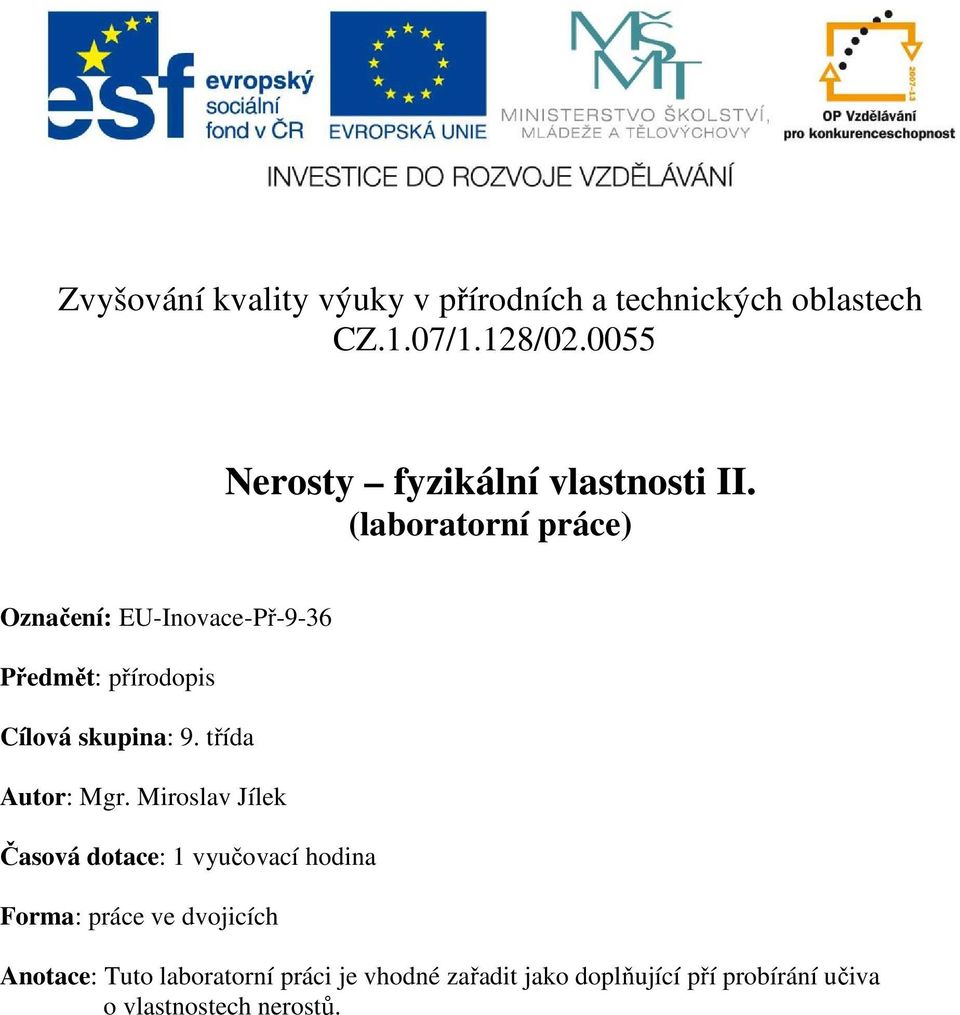 esf evropský sociální fond v ČR

EVROPSKÁ UNIE

MŠMT
MINISTERSTVO ŠKOLSTVÍ, MLÁDEŽE A TĚLOVÝCHOVY

2007-13
OP Vzdělávání pro konkurenceschopnost

INVESTICE DO ROZVOJE VZDĚLÁVÁNÍ

Zvyšování kvality výuky v přírodních a technických oblastech
CZ.1.07/1.128/02.0055

Nerosty – fyzikální vlastnosti II.
(laboratorní práce)

Označení: EU-Inovace-Př-9-36

Předmět: přírodopis

Cílová skupina: 9. třída

Autor: Mgr. Miroslav Jílek

Časová dotace: 1 vyučovací hodina

Forma: práce ve dvojicích

Anotace: Tuto laboratorní práci je vhodné zařadit jako doplňující pří probírání učiva o vlastnostech nerostů.